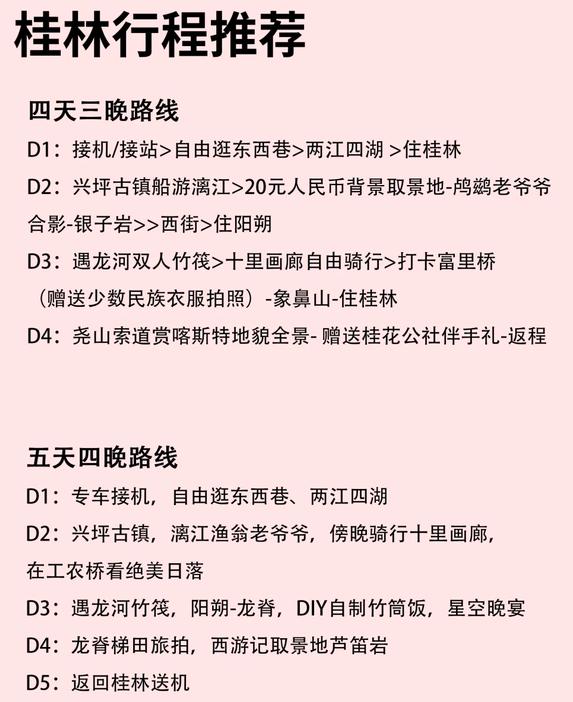 桂林行程推荐

四天三晚路线

D1：接机/接站>自由逛东西巷>两江四湖 >住桂林

D2：兴坪古镇船游漓江>20元人民币背景取景地-鸬鹚老爷爷合影-银子岩>>西街>住阳朔

D3：遇龙河双人竹筏>十里画廊自由骑行>打卡富里桥（赠送少数民族衣服拍照）-象鼻山-住桂林

D4：尧山索道赏喀斯特地貌全景- 赠送桂花公社伴手礼-返程

五天四晚路线

D1：专车接机，自由逛东西巷、两江四湖

D2：兴坪古镇，漓江渔翁老爷爷，傍晚骑行十里画廊，在工农桥看绝美日落

D3：遇龙河竹筏，阳朔-龙脊，DIY自制竹筒饭，星空晚宴

D4：龙脊梯田旅拍，西游记取景地芦笛岩

D5：返回桂林送机